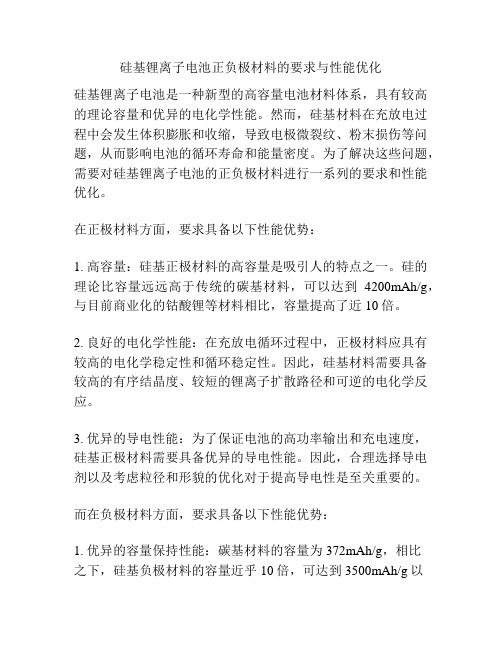 硅基锂离子电池正负极材料的要求与性能优化

硅基锂离子电池是一种新型的高容量电池材料体系，具有较高的理论容量和优异的电化学性能。然而，硅基材料在充放电过程中会发生体积膨胀和收缩，导致电极微裂纹、粉末损伤等问题，从而影响电池的循环寿命和能量密度。为了解决这些问题，需要对硅基锂离子电池的正负极材料进行一系列的要求和性能优化。

在正极材料方面，要求具备以下性能优势：

1. 高容量：硅基正极材料的高容量是吸引人的特点之一。硅的理论比容量远远高于传统的碳基材料，可以达到 4200mAh/g，与目前商业化的钴酸锂等材料相比，容量提高了近 10 倍。

2. 良好的电化学性能：在充放电循环过程中，正极材料应具有较高的电化学稳定性和循环稳定性。因此，硅基材料需要具备较高的有序结晶度、较短的锂离子扩散路径和可逆的电化学反应。

3. 优异的导电性能：为了保证电池的高功率输出和充电速度，硅基正极材料需要具备优异的导电性能。因此，合理选择导电剂以及考虑粒径和形貌的优化对于提高导电性是至关重要的。

而在负极材料方面，要求具备以下性能优势：

1. 优异的容量保持性能：碳基材料的容量为 372mAh/g，相比之下，硅基负极材料的容量近乎 10 倍，可达到 3500mAh/g 以